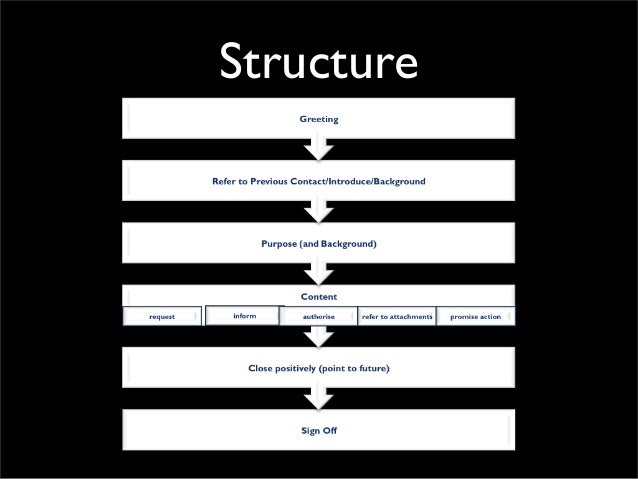 Structure

Greeting

Refer to Previous Contact/Introduce/Background

Purpose (and Background)

Content

request

inform

authorise

refer to attachments

promise action

Close positively (point to future)

Sign Off